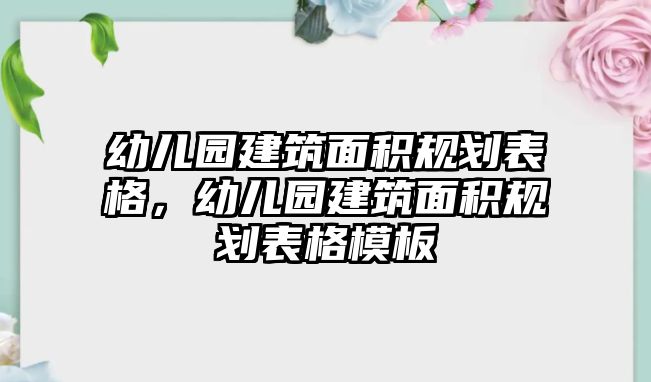 幼儿园建筑面积规划表格，幼儿园建筑面积规划表格模板